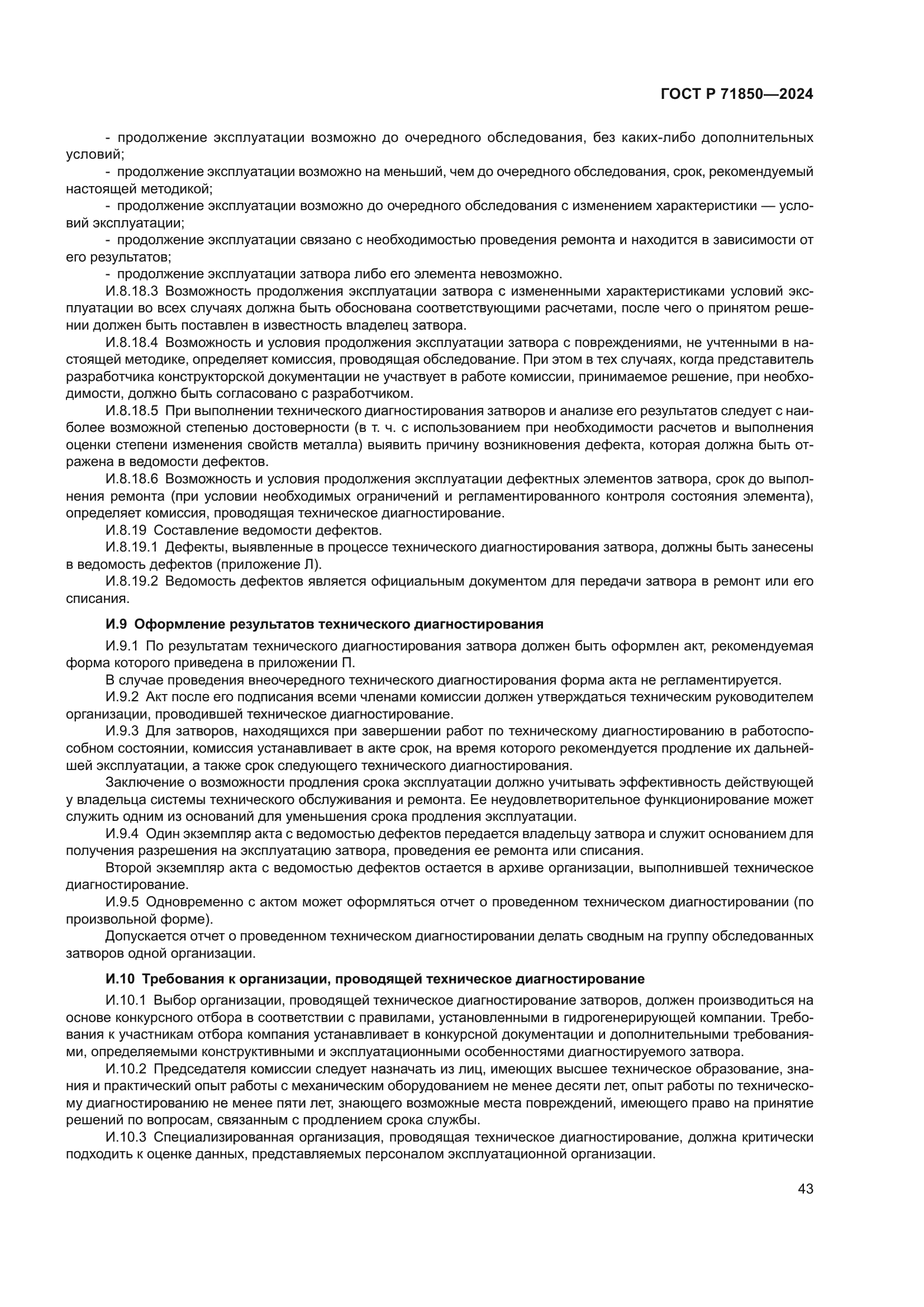 ГОСТ Р 71850—2024

- продолжение эксплуатации возможно до очередного обследования, без каких-либо дополнительных условий;

- продолжение эксплуатации возможно на меньший, чем до очередного обследования, срок, рекомендуемый настоящей методикой;

- продолжение эксплуатации возможно до очередного обследования с изменением характеристики — условий эксплуатации;

- продолжение эксплуатации связано с необходимостью проведения ремонта и находится в зависимости от его результатов;

- продолжение эксплуатации затвора либо его элемента невозможно.

И.8.18.3 Возможность продолжения эксплуатации затвора с измененными характеристиками условий эксплуатации во всех случаях должна быть обоснована соответствующими расчетами, после чего о принятом решении должен быть поставлен в известность владелец затвора.

И.8.18.4 Возможность и условия продолжения эксплуатации затвора с повреждениями, не учтенными в настоящей методике, определяет комиссия, проводящая обследование. При этом в тех случаях, когда представитель разработчика конструкторской документации не участвует в работе комиссии, принимаемое решение, при необходимости, должно быть согласовано с разработчиком.

И.8.18.5 При выполнении технического диагностирования затворов и анализе его результатов следует с наиболее возможной степенью достоверности (в т. ч. с использованием при необходимости расчетов и выполнения оценки степени изменения свойств металла) выявить причину возникновения дефекта, которая должна быть отражена в ведомости дефектов.

И.8.18.6 Возможность и условия продолжения эксплуатации дефектных элементов затвора, срок до выполнения ремонта (при условии необходимых ограничений и регламентированного контроля состояния элемента), определяет комиссия, проводящая техническое диагностирование.

И.8.19 Составление ведомости дефектов.

И.8.19.1 Дефекты, выявленные в процессе технического диагностирования затвора, должны быть занесены в ведомость дефектов (приложение Л).

И.8.19.2 Ведомость дефектов является официальным документом для передачи затвора в ремонт или его списания.

И.9 Оформление результатов технического диагностирования

И.9.1 По результатам технического диагностирования затвора должен быть оформлен акт, рекомендуемая форма которого приведена в приложении П.

В случае проведения внеочередного технического диагностирования форма акта не регламентируется.

И.9.2 Акт после его подписания всеми членами комиссии должен утверждаться техническим руководителем организации, проводившей техническое диагностирование.

И.9.3 Для затворов, находящихся при завершении работ по техническому диагностированию в работоспособном состоянии, комиссия устанавливает в акте срок, на время которого рекомендуется продление их дальнейшей эксплуатации, а также срок следующего технического диагностирования.

Заключение о возможности продления срока эксплуатации должно учитывать эффективность действующей у владельца системы технического обслуживания и ремонта. Ее неудовлетворительное функционирование может служить одним из оснований для уменьшения срока продления эксплуатации.

И.9.4 Один экземпляр акта с ведомостью дефектов передается владельцу затвора и служит основанием для получения разрешения на эксплуатацию затвора, проведения ее ремонта или списания.

Второй экземпляр акта с ведомостью дефектов остается в архиве организации, выполнившей техническое диагностирование.

И.9.5 Одновременно с актом может оформляться отчет о проведенном техническом диагностировании (по произвольной форме).

Допускается отчет о проведенном техническом диагностировании делать сводным на группу обследованных затворов одной организации.

И.10 Требования к организации, проводящей техническое диагностирование

И.10.1 Выбор организации, проводящей техническое диагностирование затворов, должен производиться на основе конкурсного отбора в соответствии с правилами, установленными в гидрогенерирующей компании. Требования к участникам отбора компания устанавливает в конкурсной документации и дополнительными требованиями, определяемыми конструктивными и эксплуатационными особенностями диагностируемого затвора.

И.10.2 Председателя комиссии следует назначать из лиц, имеющих высшее техническое образование, знания и практический опыт работы с механическим оборудованием не менее десяти лет, опыт работы по техническому диагностированию не менее пяти лет, знающего возможные места повреждений, имеющего право на принятие решений по вопросам, связанным с продлением срока службы.

И.10.3 Специализированная организация, проводящая техническое диагностирование, должна критически подходить к оценке данных, представляемых персоналом эксплуатационной организации.

43